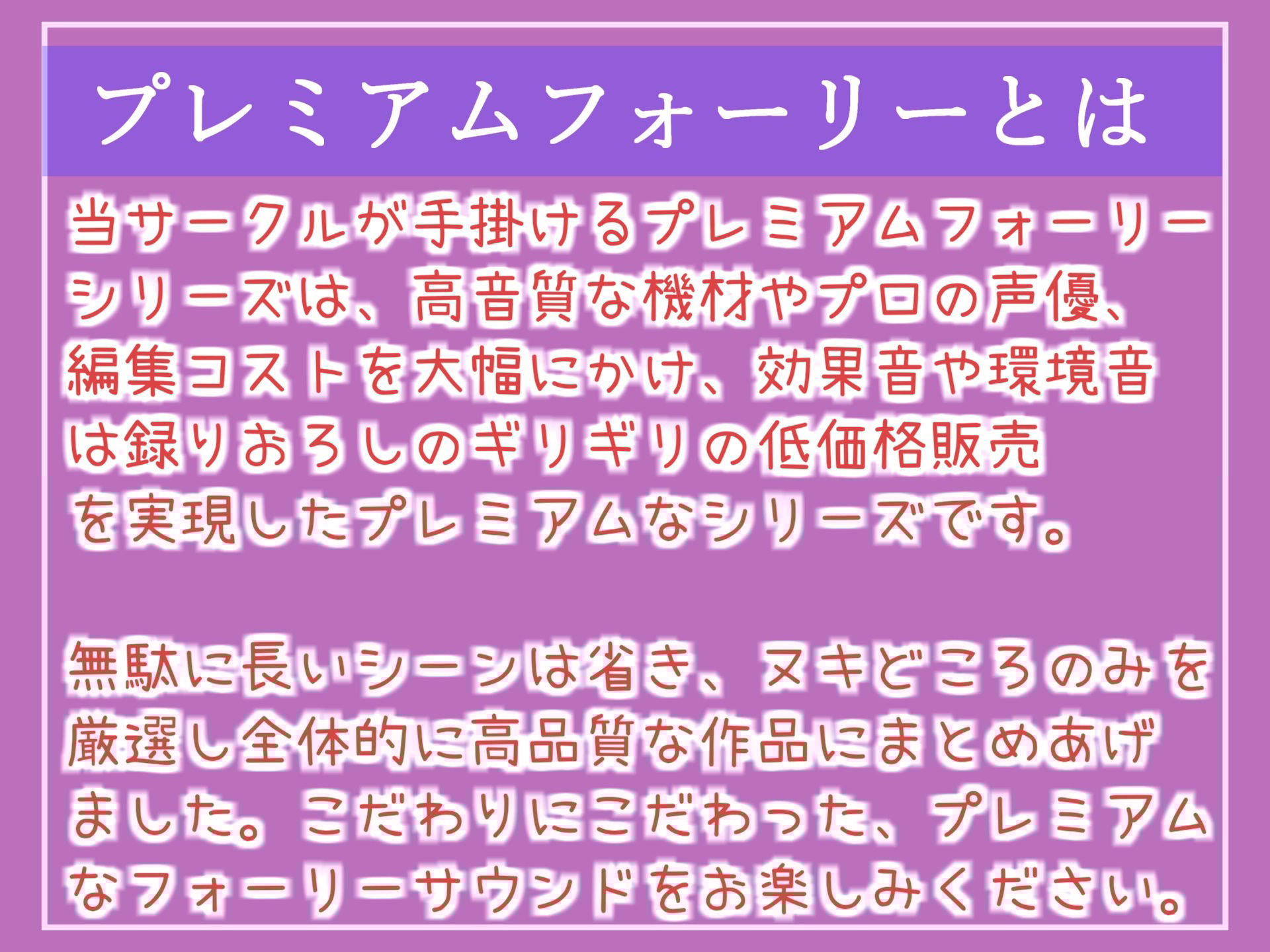 プレミアムフォーリーとは

当サークルが手掛けるプレミアムフォーリーシリーズは、高音質な機材やプロの声優、編集コストを大幅にかけ、効果音や環境音は録りおろしのギリギリの低価格販売を実現したプレミアムなシリーズです。

無駄に長いシーンは省き、ヌキどころのみを厳選し全体的に高品質な作品にまとめあげました。こだわりにこだわった、プレミアムなフォーリーサウンドをお楽しみください。